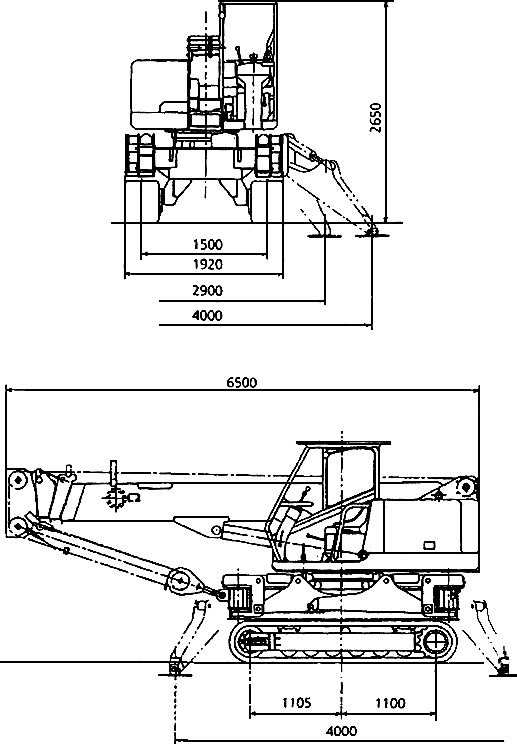 2650

1500
1920
2900
4000

6500

1105
1100
4000